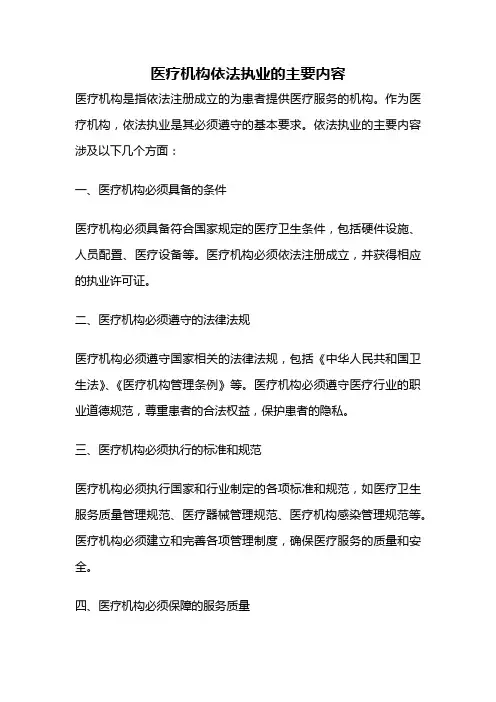 医疗机构依法执业的主要内容

医疗机构是指依法注册成立的为患者提供医疗服务的机构。作为医疗机构，依法执业是其必须遵守的基本要求。依法执业的主要内容涉及以下几个方面：

一、医疗机构必须具备的条件

医疗机构必须具备符合国家规定的医疗卫生条件，包括硬件设施、人员配置、医疗设备等。医疗机构必须依法注册成立，并获得相应的执业许可证。

二、医疗机构必须遵守的法律法规

医疗机构必须遵守国家相关的法律法规，包括《中华人民共和国卫生法》、《医疗机构管理条例》等。医疗机构必须遵守医疗行业的职业道德规范，尊重患者的合法权益，保护患者的隐私。

三、医疗机构必须执行的标准和规范

医疗机构必须执行国家和行业制定的各项标准和规范，如医疗卫生服务质量管理规范、医疗器械管理规范、医疗机构感染管理规范等。医疗机构必须建立和完善各项管理制度，确保医疗服务的质量和安全。

四、医疗机构必须保障的服务质量